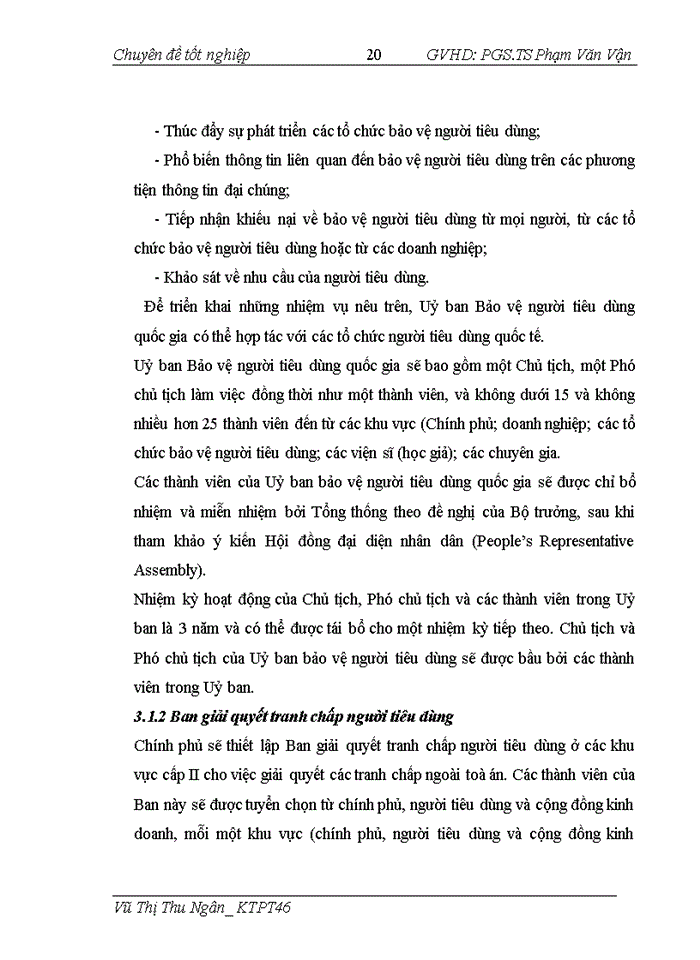 Chuyên đề tốt nghiệp 20 GVHD: PGS.TS Phạm Văn Vận

- Thúc đẩy sự phát triển các tổ chức bảo vệ người tiêu dùng;

- Phổ biến thông tin liên quan đến bảo vệ người tiêu dùng trên các phương tiện thông tin đại chúng;

- Tiếp nhận khiếu nại về bảo vệ người tiêu dùng từ mọi người, từ các tổ chức bảo vệ người tiêu dùng hoặc từ các doanh nghiệp;

- Khảo sát về nhu cầu của người tiêu dùng.

Để triển khai những nhiệm vụ nêu trên, Uỷ ban Bảo vệ người tiêu dùng quốc gia có thể hợp tác với các tổ chức người tiêu dùng quốc tế.

Uỷ ban Bảo vệ người tiêu dùng quốc gia sẽ bao gồm một Chủ tịch, một Phó chủ tịch làm việc đồng thời như một thành viên, và không dưới 15 và không nhiều hơn 25 thành viên đến từ các khu vực (Chính phủ; doanh nghiệp; các tổ chức bảo vệ người tiêu dùng; các viện sĩ (học giả); các chuyên gia.

Các thành viên của Uỷ ban bảo vệ người tiêu dùng quốc gia sẽ được chỉ bổ nhiệm và miễn nhiệm bởi Tổng thống theo đề nghị của Bộ trưởng, sau khi tham khảo ý kiến Hội đồng đại diện nhân dân (People's Representative Assembly).

Nhiệm kỳ hoạt động của Chủ tịch, Phó chủ tịch và các thành viên trong Uỷ ban là 3 năm và có thể được tái bổ cho một nhiệm kỳ tiếp theo. Chủ tịch và Phó chủ tịch của Uỷ ban bảo vệ người tiêu dùng sẽ được bầu bởi các thành viên trong Uỷ ban.

3.1.2 Ban giải quyết tranh chấp người tiêu dùng

Chính phủ sẽ thiết lập Ban giải quyết tranh chấp người tiêu dùng ở các khu vực cấp II cho việc giải quyết các tranh chấp ngoài toà án. Các thành viên của Ban này sẽ được tuyển chọn từ chính phủ, người tiêu dùng và cộng đồng kinh doanh, mỗi một khu vực (chính phủ, người tiêu dùng và cộng đồng kinh

Vũ Thị Thu Ngân_ KTPT46